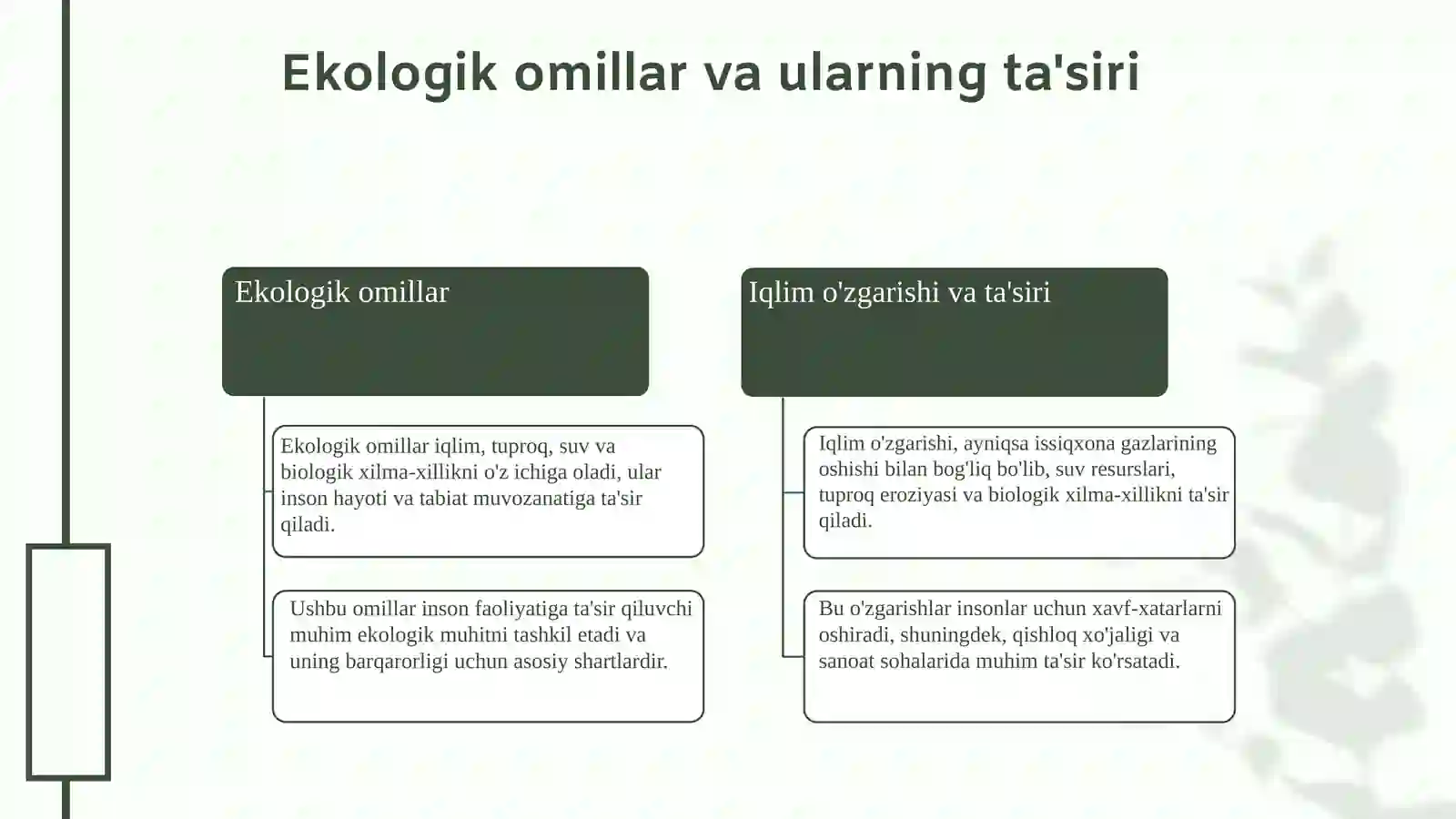 Ekologik omillar va ularning ta'siri

Ekologik omillar

Ekologik omillar iqlim, tuproq, suv va biologik xilma-xillikni o'z ichiga oladi, ular inson hayoti va tabiat muvozanatiga ta'sir qiladi.

Ushbu omillar inson faoliyatiga ta'sir qiluvchi muhim ekologik muhitni tashkil etadi va uning barqarorligi uchun asosiy shartlardir.

Iqlim o'zgarishi va ta'siri

Iqlim o'zgarishi, ayniqsa issiqxona gazlarining oshishi bilan bog'liq bo'lib, suv resurslari, tuproq eroziyasi va biologik xilma-xillikni ta'sir qiladi.

Bu o'zgarishlar insonlar uchun xavf-xatarlarni oshiradi, shuningdek, qishloq xo'jaligi va sanoat sohalarida muhim ta'sir ko'rsatadi.